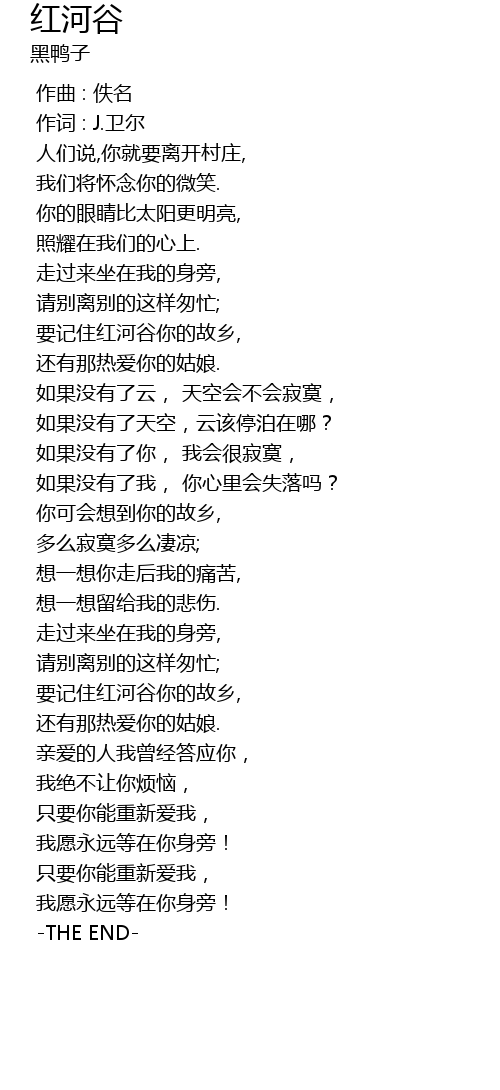 红河谷
黑鸭子

作曲 : 佚名
作词 : J.卫尔
人们说,你就要离开村庄,
我们将怀念你的微笑.
你的眼睛比太阳更明亮,
照耀在我们的心上.
走过来坐在我的身旁,
请别离别的这样匆忙;
要记住红河谷你的故乡,
还有那热爱你的姑娘.
如果没有了云， 天空会不会寂寞，
如果没有了天空，云该停泊在哪？
如果没有了你， 我会很寂寞，
如果没有了我， 你心里会失落吗？
你可会想到你的故乡,
多么寂寞多么凄凉;
想一想你走后我的痛苦,
想一想留给我的悲伤.
走过来坐在我的身旁,
请别离别的这样匆忙;
要记住红河谷你的故乡,
还有那热爱你的姑娘.
亲爱的人我曾经答应你，
我绝不让你烦恼，
只要你能重新爱我，
我愿永远等在你身旁！
只要你能重新爱我，
我愿永远等在你身旁！
-THE END-